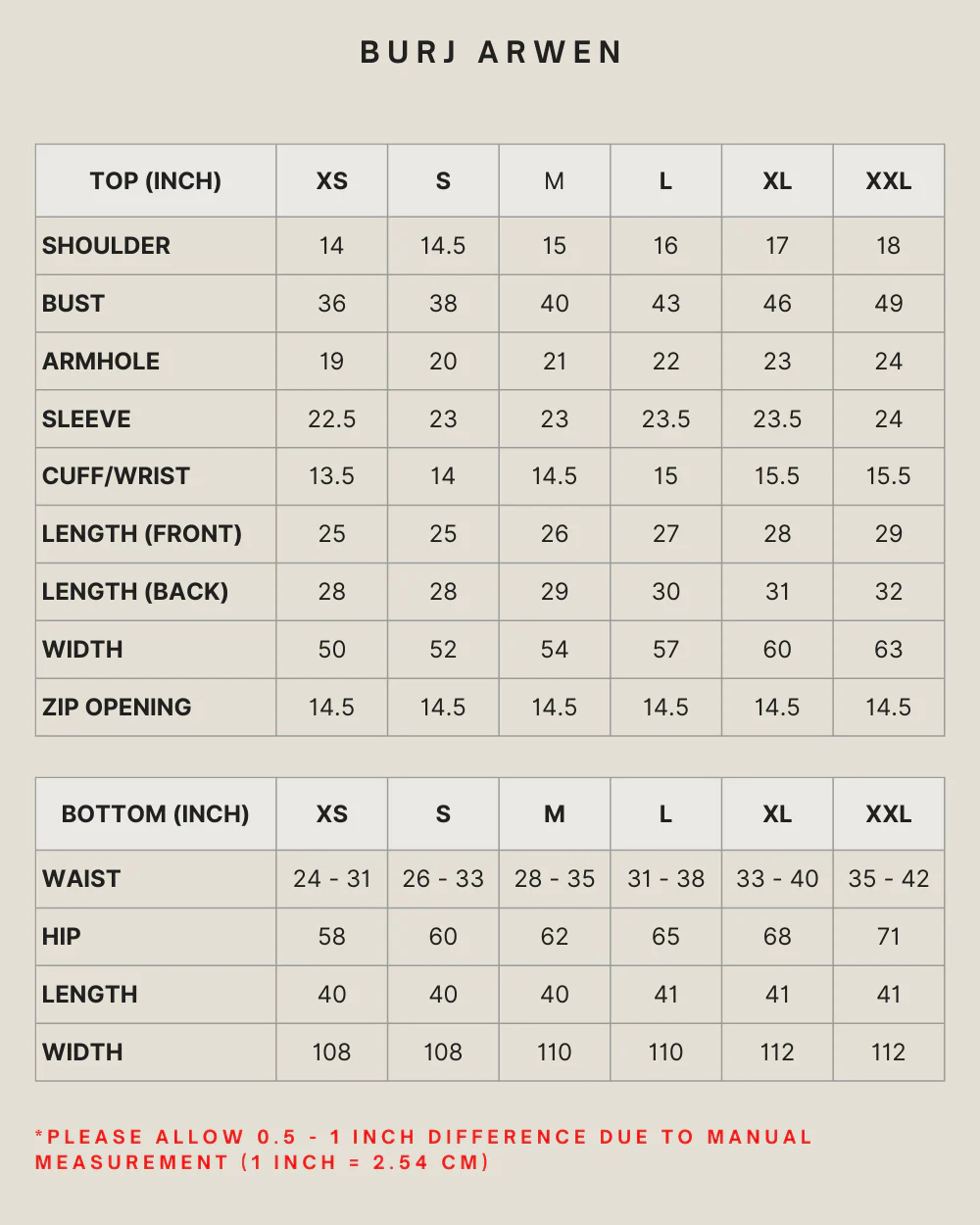 BURJ ARWEN

| TOP (INCH) | XS | S | M | L | XL | XXL |
|---|---|---|---|---|---|---|
| SHOULDER | 14 | 14.5 | 15 | 16 | 17 | 18 |
| BUST | 36 | 38 | 40 | 43 | 46 | 49 |
| ARMHOLE | 19 | 20 | 21 | 22 | 23 | 24 |
| SLEEVE | 22.5 | 23 | 23 | 23.5 | 23.5 | 24 |
| CUFF/WRIST | 13.5 | 14 | 14.5 | 15 | 15.5 | 15.5 |
| LENGTH (FRONT) | 25 | 25 | 26 | 27 | 28 | 29 |
| LENGTH (BACK) | 28 | 28 | 29 | 30 | 31 | 32 |
| WIDTH | 50 | 52 | 54 | 57 | 60 | 63 |
| ZIP OPENING | 14.5 | 14.5 | 14.5 | 14.5 | 14.5 | 14.5 |

| BOTTOM (INCH) | XS | S | M | L | XL | XXL |
|---|---|---|---|---|---|---|
| WAIST | 24 - 31 | 26 - 33 | 28 - 35 | 31 - 38 | 33 - 40 | 35 - 42 |
| HIP | 58 | 60 | 62 | 65 | 68 | 71 |
| LENGTH | 40 | 40 | 40 | 41 | 41 | 41 |
| WIDTH | 108 | 108 | 110 | 110 | 112 | 112 |

*PLEASE ALLOW 0.5 - 1 INCH DIFFERENCE DUE TO MANUAL MEASUREMENT (1 INCH = 2.54 CM)